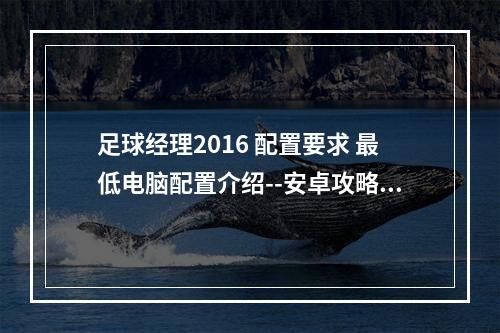 足球经理2016 配置要求 最低电脑配置介绍--安卓攻略...